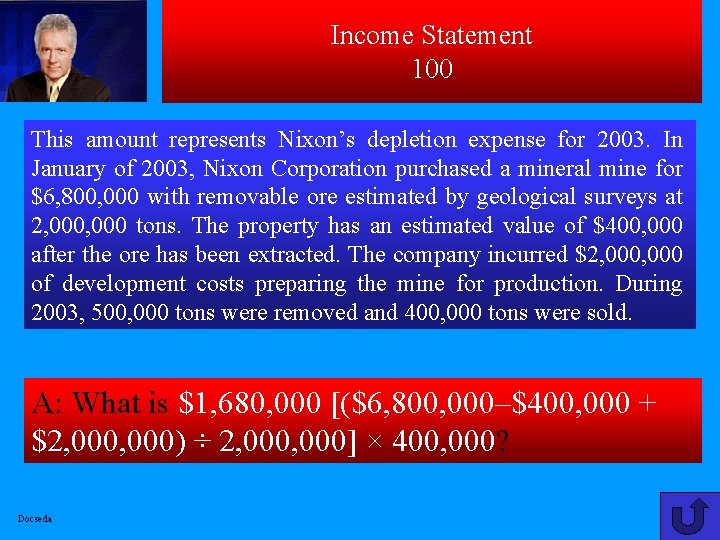 Income Statement
100

This amount represents Nixon's depletion expense for 2003. In January of 2003, Nixon Corporation purchased a mineral mine for $6,800,000 with removable ore estimated by geological surveys at 2,000,000 tons. The property has an estimated value of $400,000 after the ore has been extracted. The company incurred $2,000,000 of development costs preparing the mine for production. During 2003, 500,000 tons were removed and 400,000 tons were sold.

A: What is $1,680,000 [($6,800,000–$400,000 + $2,000,000) ÷ 2,000,000] × 400,000?

Docseda